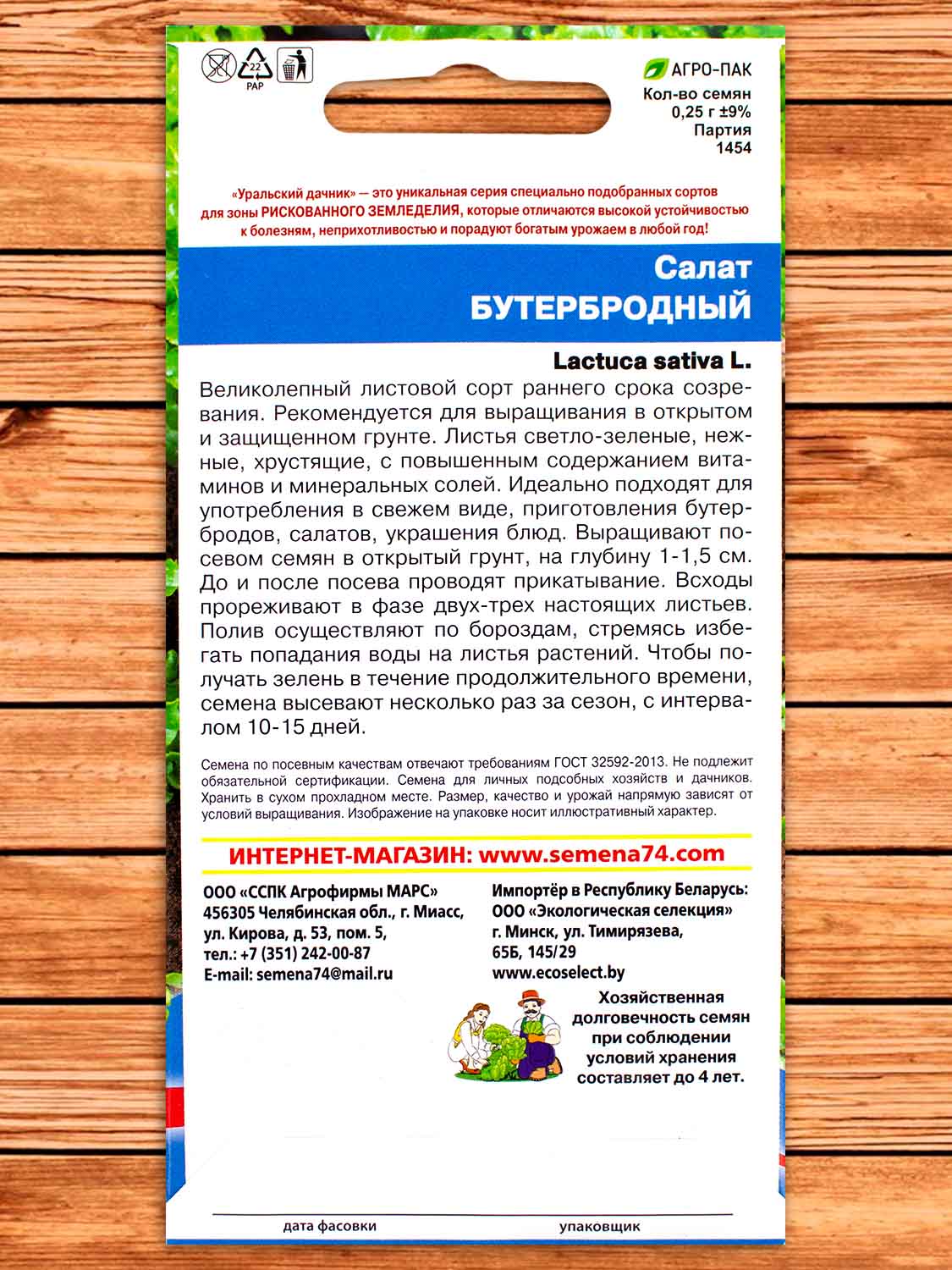 22
PAP

АГРО-ПАК
Кол-во семян
0,25 г ±9%
Партия
1454

«Уральский дачник» — это уникальная серия специально подобранных сортов для зоны РИСКОВАННОГО ЗЕМЛЕДЕЛИЯ, которые отличаются высокой устойчивостью к болезням, неприхотливостью и порадуют богатым урожаем в любой год!

Салат
БУТЕРБРОДНЫЙ

Lactuca sativa L.

Великолепный листовой сорт раннего срока созревания. Рекомендуется для выращивания в открытом и защищенном грунте. Листья светло-зеленые, нежные, хрустящие, с повышенным содержанием витаминов и минеральных солей. Идеально подходят для употребления в свежем виде, приготовления бутербродов, салатов, украшения блюд. Выращивают посевом семян в открытый грунт, на глубину 1-1,5 см. До и после посева проводят прикатывание. Всходы прореживают в фазе двух-трех настоящих листьев. Полив осуществляют по бороздам, стремясь избегать попадания воды на листья растений. Чтобы получать зелень в течение продолжительного времени, семена высевают несколько раз за сезон, с интервалом 10-15 дней.

Семена по посевным качествам отвечают требованиям ГОСТ 32592-2013. Не подлежит обязательной сертификации. Семена для личных подсобных хозяйств и дачников. Хранить в сухом прохладном месте. Размер, качество и урожай напрямую зависят от условий выращивания. Изображение на упаковке носит иллюстративный характер.

ИНТЕРНЕТ-МАГАЗИН: www.semena74.com

ООО «ССПК Агрофирмы МАРС»
456305 Челябинская обл., г. Миасс,
ул. Кирова, д. 53, пом. 5,
тел.: +7 (351) 242-00-87
E-mail: semena74@mail.ru

Импортёр в Республику Беларусь:
ООО «Экологическая селекция»
г. Минск, ул. Тимирязева,
65Б, 145/29
www.ecoselect.by

Хозяйственная долговечность семян при соблюдении условий хранения составляет до 4 лет.

дата фасовки
упаковщик